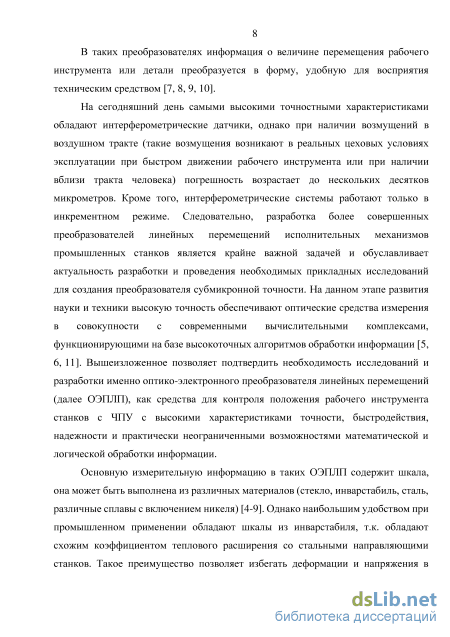 8

В таких преобразователях информация о величине перемещения рабочего инструмента или детали преобразуется в форму, удобную для восприятия техническим средством [7, 8, 9, 10].

На сегодняшний день самыми высокими точностными характеристиками обладают интерферометрические датчики, однако при наличии возмущений в воздушном тракте (такие возмущения возникают в реальных цеховых условиях эксплуатации при быстром движении рабочего инструмента или при наличии вблизи тракта человека) погрешность возрастает до нескольких десятков микрометров. Кроме того, интерферометрические системы работают только в инкрементном режиме. Следовательно, разработка более совершенных преобразователей линейных перемещений исполнительных механизмов промышленных станков является крайне важной задачей и обуславливает актуальность разработки и проведения необходимых прикладных исследований для создания преобразователя субмикронной точности. На данном этапе развития науки и техники высокую точность обеспечивают оптические средства измерения в совокупности с современными вычислительными комплексами, функционирующими на базе высокоточных алгоритмов обработки информации [5, 6, 11]. Вышеизложенное позволяет подтвердить необходимость исследований и разработки именно оптико-электронного преобразователя линейных перемещений (далее ОЭПЛП), как средства для контроля положения рабочего инструмента станков с ЧПУ с высокими характеристиками точности, быстродействия, надежности и практически неограниченными возможностями математической и логической обработки информации.

Основную измерительную информацию в таких ОЭПЛП содержит шкала, она может быть выполнена из различных материалов (стекло, инварстабиль, сталь, различные сплавы с включением никеля) [4-9]. Однако наибольшим удобством при промышленном применении обладают шкалы из инварстабиля, т.к. обладают схожим коэффициентом теплового расширения со стальными направляющими станков. Такое преимущество позволяет избегать деформации и напряжения в

dsLib.net
библиотека диссертаций